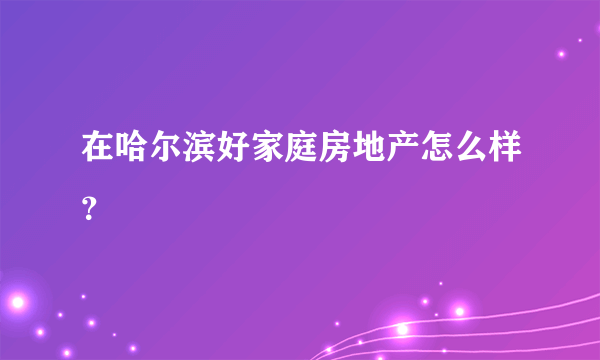 在哈尔滨好家庭房地产怎么样？